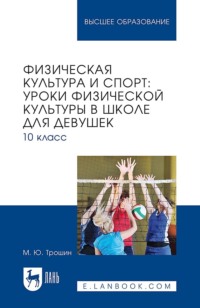 ВЫСШЕЕ ОБРАЗОВАНИЕ

ФИЗИЧЕСКАЯ КУЛЬТУРА И СПОРТ: УРОКИ ФИЗИЧЕСКОЙ КУЛЬТУРЫ В ШКОЛЕ ДЛЯ ДЕВУШЕК

10 класс

М. Ю. Трошин

ЛАНЬ

E.LANBOOK.COM